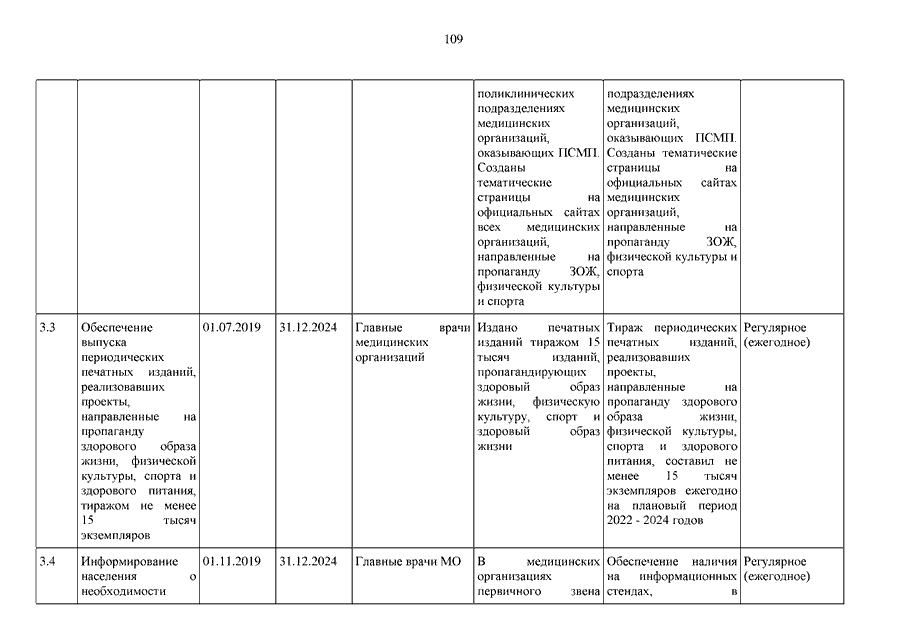 109

| | | | | | | | |
|---|---|---|---|---|---|---|---|
| | | | | | поликлинических подразделениях медицинских организаций, оказывающих ПСМП. Созданы тематические страницы на официальных сайтах всех медицинских организаций, направленные на пропаганду ЗОЖ, физической культуры и спорта | подразделениях медицинских организаций, оказывающих ПСМП. Созданы тематические страницы на официальных сайтах медицинских организаций, направленные на пропаганду ЗОЖ, физической культуры и спорта | |
| 3.3 | Обеспечение выпуска периодических печатных изданий, реализовавших проекты, направленные на пропаганду здорового образа жизни, физической культуры, спорта и здорового питания, тиражом не менее 15 тысяч экземпляров | 01.07.2019 | 31.12.2024 | Главные врачи медицинских организаций | Издано печатных изданий тиражом 15 тысяч изданий, пропагандирующих здоровый образ жизни, физическую культуру, спорт и здоровый образ жизни | Тираж периодических печатных изданий, реализовавших проекты, направленные на пропаганду здорового образа жизни, физической культуры, спорта и здорового питания, составил не менее 15 тысяч экземпляров ежегодно на плановый период 2022 - 2024 годов | Регулярное (ежегодное) |
| 3.4 | Информирование населения о необходимости | 01.11.2019 | 31.12.2024 | Главные врачи МО | В медицинских организациях первичного звена | Обеспечение наличия на информационных стендах, в | Регулярное (ежегодное) |